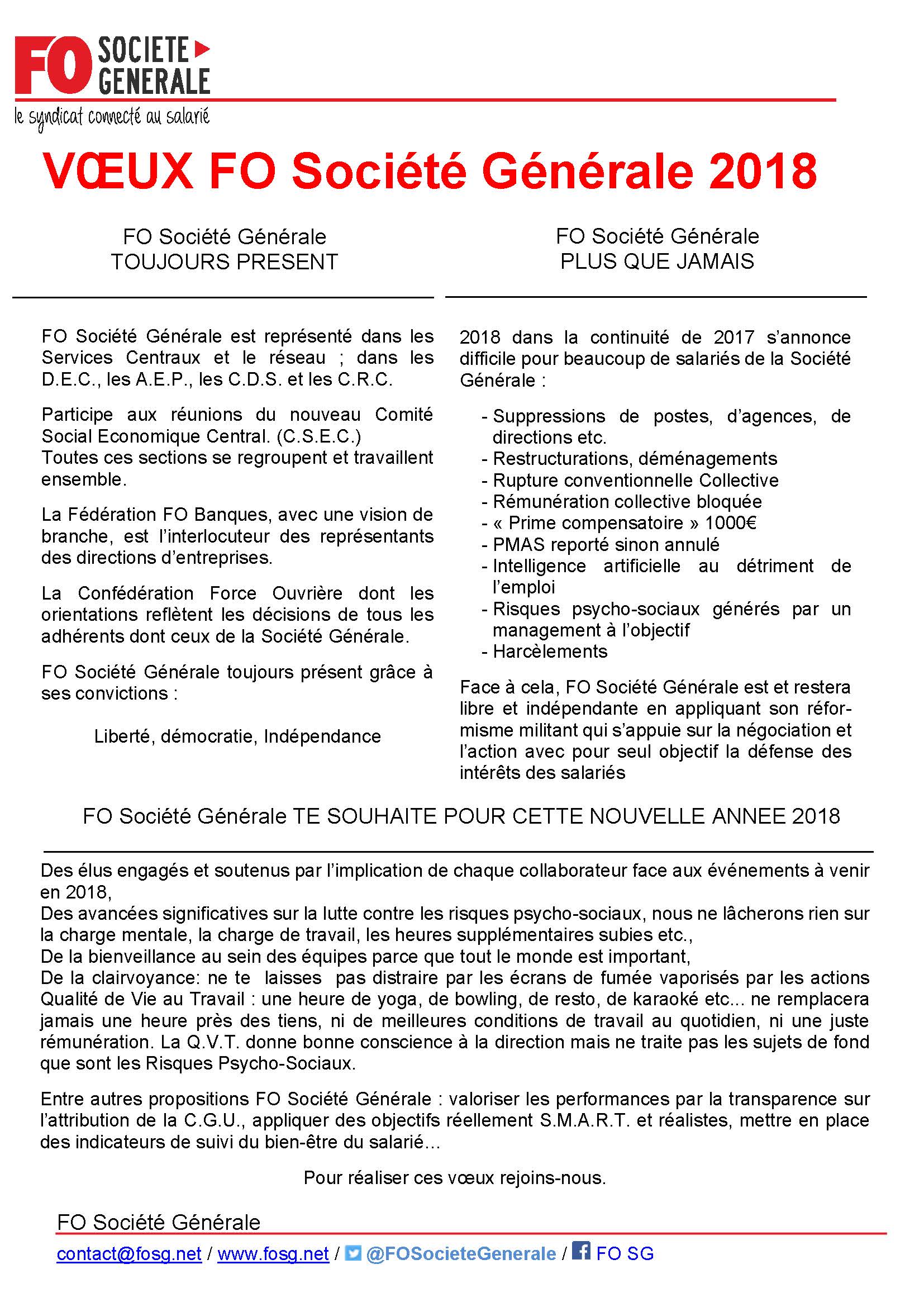 FO SOCIETE GENERALE
le syndicat connecté au salarié

VŒUX FO Société Générale 2018

FO Société Générale
TOUJOURS PRESENT

FO Société Générale est représenté dans les Services Centraux et le réseau ; dans les D.E.C., les A.E.P., les C.D.S. et les C.R.C.

Participe aux réunions du nouveau Comité Social Economique Central. (C.S.E.C.)
Toutes ces sections se regroupent et travaillent ensemble.

La Fédération FO Banques, avec une vision de branche, est l'interlocuteur des représentants des directions d'entreprises.

La Confédération Force Ouvrière dont les orientations reflètent les décisions de tous les adhérents dont ceux de la Société Générale.

FO Société Générale toujours présent grâce à ses convictions :

Liberté, démocratie, Indépendance

FO Société Générale
PLUS QUE JAMAIS

2018 dans la continuité de 2017 s'annonce difficile pour beaucoup de salariés de la Société Générale :

- Suppressions de postes, d'agences, de directions etc.
- Restructurations, déménagements
- Rupture conventionnelle Collective
- Rémunération collective bloquée
- « Prime compensatoire » 1000€
- PMAS reporté sinon annulé
- Intelligence artificielle au détriment de l'emploi
- Risques psycho-sociaux générés par un management à l'objectif
- Harcèlements

Face à cela, FO Société Générale est et restera libre et indépendante en appliquant son réformisme militant qui s'appuie sur la négociation et l'action avec pour seul objectif la défense des intérêts des salariés

FO Société Générale TE SOUHAITE POUR CETTE NOUVELLE ANNEE 2018

Des élus engagés et soutenus par l'implication de chaque collaborateur face aux événements à venir en 2018,
Des avancées significatives sur la lutte contre les risques psycho-sociaux, nous ne lâcherons rien sur la charge mentale, la charge de travail, les heures supplémentaires subies etc.,
De la bienveillance au sein des équipes parce que tout le monde est important,
De la clairvoyance: ne te laisses pas distraire par les écrans de fumée vaporisés par les actions Qualité de Vie au Travail : une heure de yoga, de bowling, de resto, de karaoké etc... ne remplacera jamais une heure près des tiens, ni de meilleures conditions de travail au quotidien, ni une juste rémunération. La Q.V.T. donne bonne conscience à la direction mais ne traite pas les sujets de fond que sont les Risques Psycho-Sociaux.

Entre autres propositions FO Société Générale : valoriser les performances par la transparence sur l'attribution de la C.G.U., appliquer des objectifs réellement S.M.A.R.T. et réalistes, mettre en place des indicateurs de suivi du bien-être du salarié...

Pour réaliser ces vœux rejoins-nous.

FO Société Générale
contact@fosg.net / www.fosg.net / @FOSocieteGenerale / FO SG